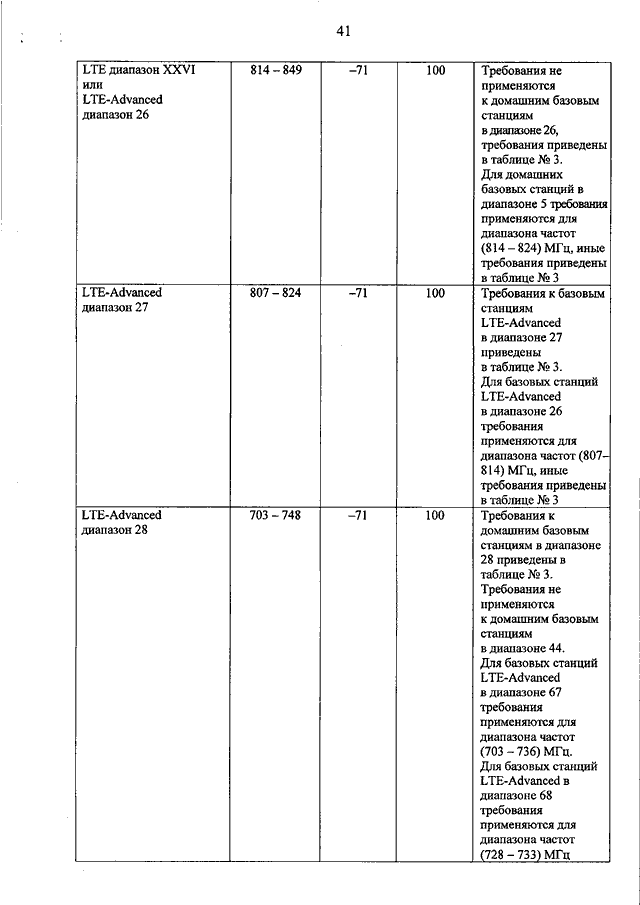 41

| LTE диапазон XXVI или LTE-Advanced диапазон 26 | 814 – 849 | –71 | 100 | Требования не применяются к домашним базовым станциям в диапазоне 26, требования приведены в таблице № 3. Для домашних базовых станций в диапазоне 5 требования применяются для диапазона частот (814 – 824) МГц, иные требования приведены в таблице № 3 |
|---|---|---|---|---|
| LTE-Advanced диапазон 27 | 807 – 824 | –71 | 100 | Требования к базовым станциям LTE-Advanced в диапазоне 27 приведены в таблице № 3. Для базовых станций LTE-Advanced в диапазоне 26 требования применяются для диапазона частот (807–814) МГц, иные требования приведены в таблице № 3 |
| LTE-Advanced диапазон 28 | 703 – 748 | –71 | 100 | Требования к домашним базовым станциям в диапазоне 28 приведены в таблице № 3. Требования не применяются к домашним базовым станциям в диапазоне 44. Для базовых станций LTE-Advanced в диапазоне 67 требования применяются для диапазона частот (703 – 736) МГц. Для базовых станций LTE-Advanced в диапазоне 68 требования применяются для диапазона частот (728 – 733) МГц |